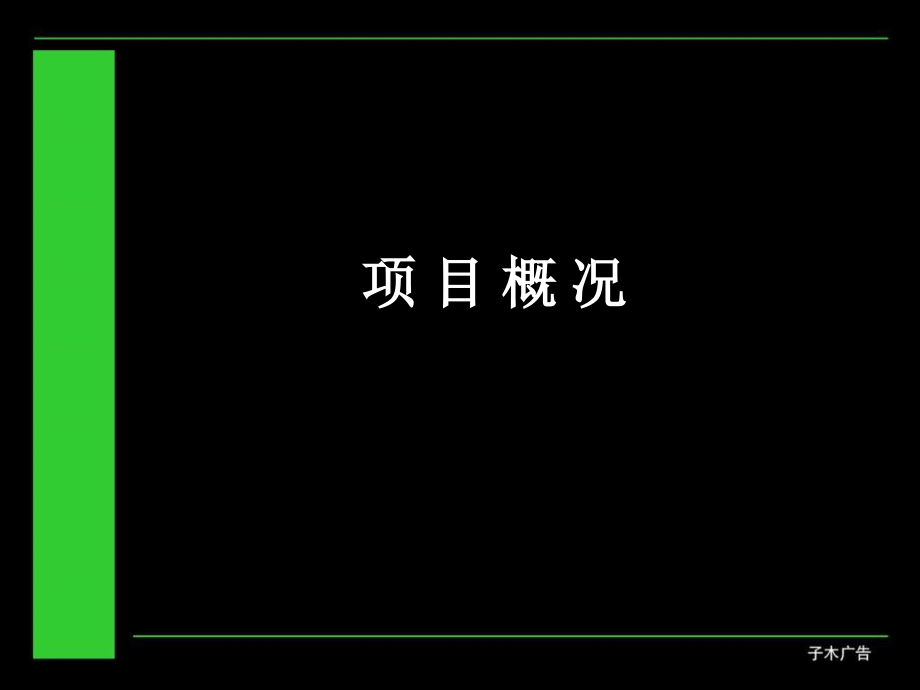 项 目 概 况

子木广告